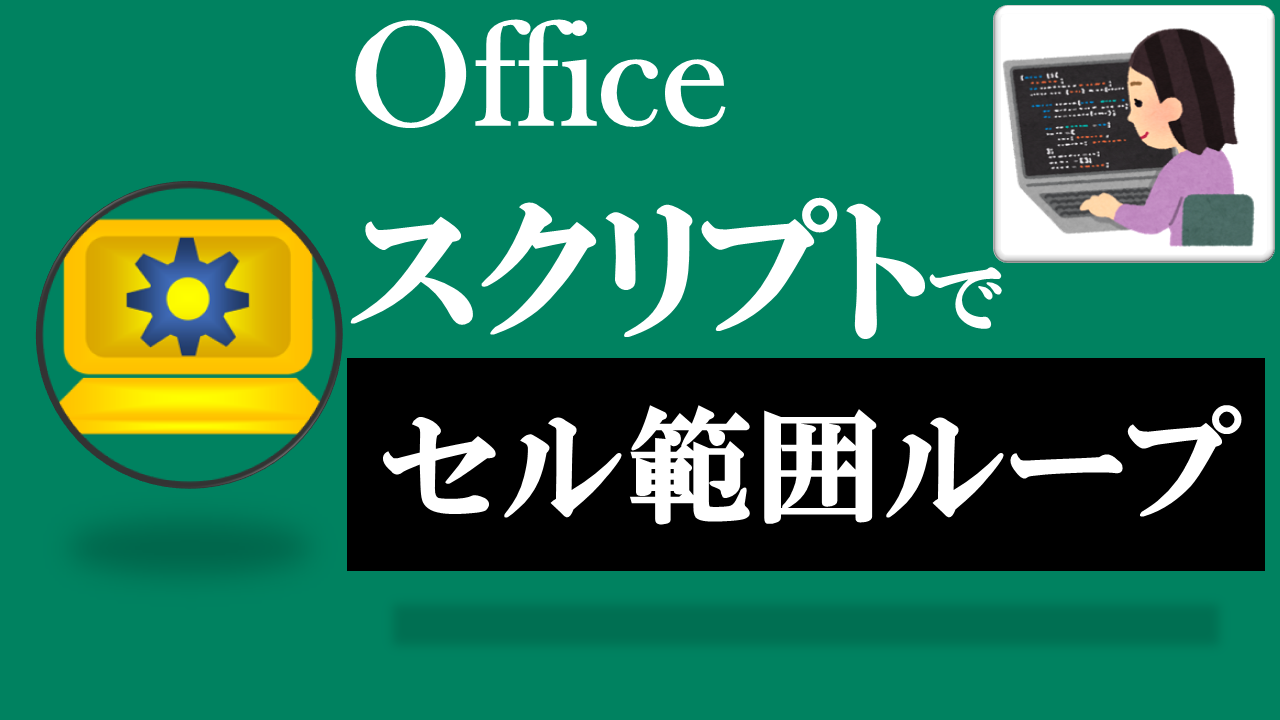 Office
スクリプトで
セル範囲ループ